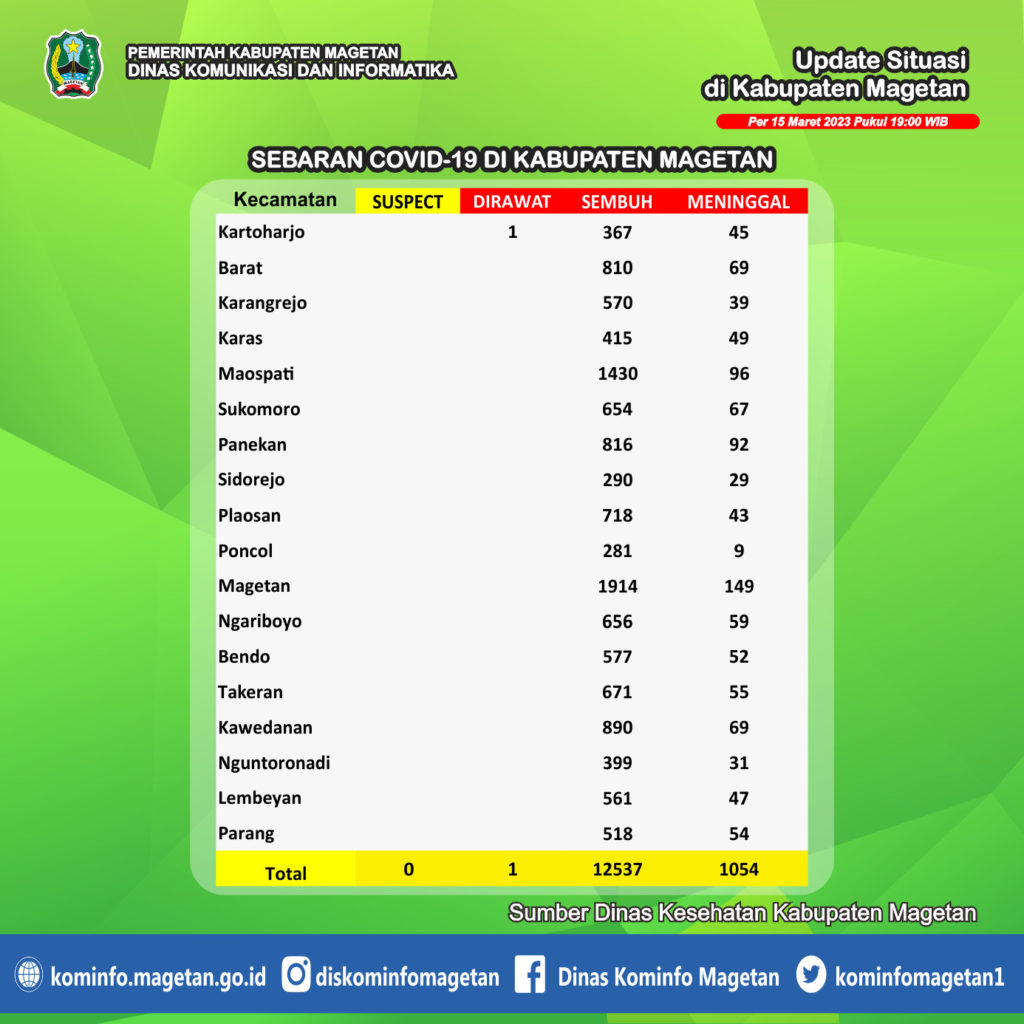 PEMERINTAH KABUPATEN MAGETAN
DINAS KOMUNIKASI DAN INFORMATIKA

Update Situasi
di Kabupaten Magetan
Per 15 Maret 2023 Pukul 19:00 WIB

SEBARAN COVID-19 DI KABUPATEN MAGETAN

| Kecamatan | SUSPECT | DIRAWAT | SEMBUH | MENINGGAL |
|---|---|---|---|---|
| Kartoharjo | | 1 | 367 | 45 |
| Barat | | | 810 | 69 |
| Karangrejo | | | 570 | 39 |
| Karas | | | 415 | 49 |
| Maospati | | | 1430 | 96 |
| Sukomoro | | | 654 | 67 |
| Panekan | | | 816 | 92 |
| Sidorejo | | | 290 | 29 |
| Plaosan | | | 718 | 43 |
| Poncol | | | 281 | 9 |
| Magetan | | | 1914 | 149 |
| Ngariboyo | | | 656 | 59 |
| Bendo | | | 577 | 52 |
| Takeran | | | 671 | 55 |
| Kawedanan | | | 890 | 69 |
| Nguntoronadi | | | 399 | 31 |
| Lembeyan | | | 561 | 47 |
| Parang | | | 518 | 54 |
| Total | 0 | 1 | 12537 | 1054 |

Sumber Dinas Kesehatan Kabupaten Magetan

kominfo.magetan.go.id diskominfomagetan Dinas Kominfo Magetan kominfomagetan1